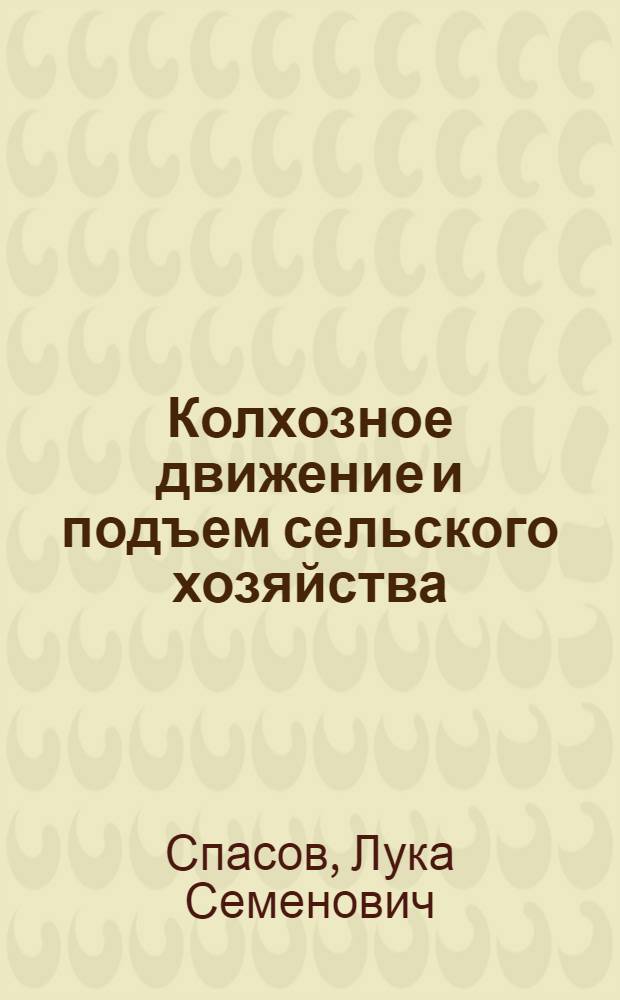 Колхозное движение и подъем сельского хозяйства

Спасов, Лука Семенович